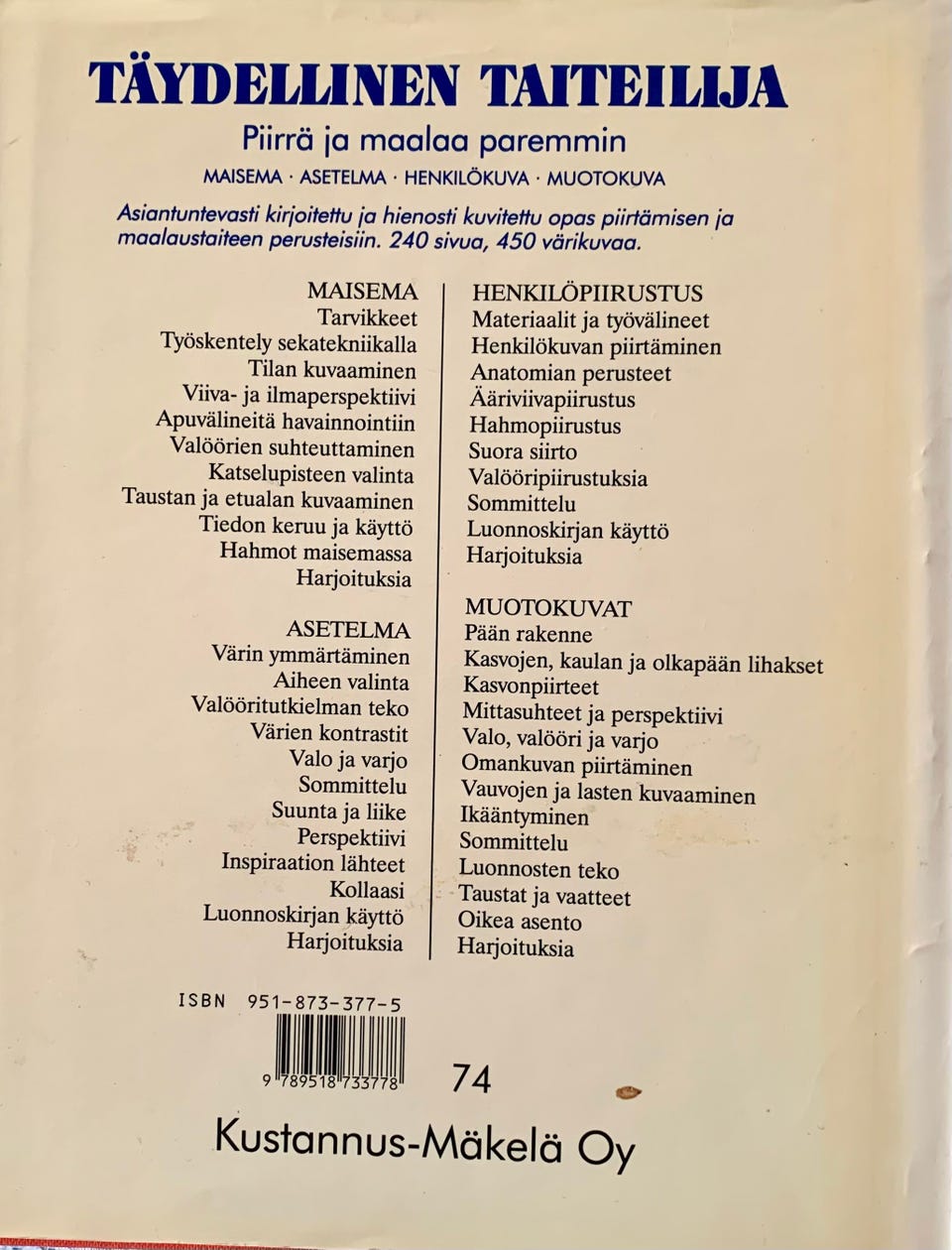 TÄYDELLINEN TAITEILIJA

Piirrä ja maalaa paremmin

MAISEMA · ASETELMA · HENKILÖKUVA · MUOTOKUVA

Asiantuntevasti kirjoitettu ja hienosti kuvitettu opas piirtämisen ja maalaustaiteen perusteisiin. 240 sivua, 450 värikuvaa.

MAISEMA
Tarvikkeet
Työskentely sekatekniikalla
Tilan kuvaaminen
Viiva- ja ilmaperspektiivi
Apuvälineitä havainnointiin
Valöörien suhteuttaminen
Katselupisteen valinta
Taustan ja etualan kuvaaminen
Tiedon keruu ja käyttö
Hahmot maisemassa
Harjoituksia

ASETELMA
Värin ymmärtäminen
Aiheen valinta
Valööritutkielman teko
Värien kontrastit
Valo ja varjo
Sommittelu
Suunta ja liike
Perspektiivi
Inspiraation lähteet
Kollaasi
Luonnoskirjan käyttö
Harjoituksia

HENKILÖPIIRUSTUS
Materiaalit ja työvälineet
Henkilökuvan piirtäminen
Anatomian perusteet
Ääriviivapiirustus
Hahmopiirustus
Suora siirto
Valööripiirustuksia
Sommittelu
Luonnoskirjan käyttö
Harjoituksia

MUOTOKUVAT
Pään rakenne
Kasvojen, kaulan ja olkapään lihakset
Kasvonpiirteet
Mittasuhteet ja perspektiivi
Valo, valööri ja varjo
Omankuvan piirtäminen
Vauvojen ja lasten kuvaaminen
Ikääntyminen
Sommittelu
Luonnosten teko
Taustat ja vaatteet
Oikea asento
Harjoituksia

ISBN 951-873-377-5

9 789518 733778

74

Kustannus-Mäkelä Oy